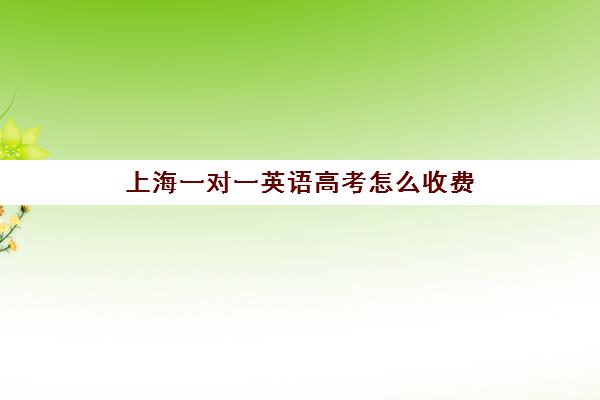 上海一对一英语高考怎么收费